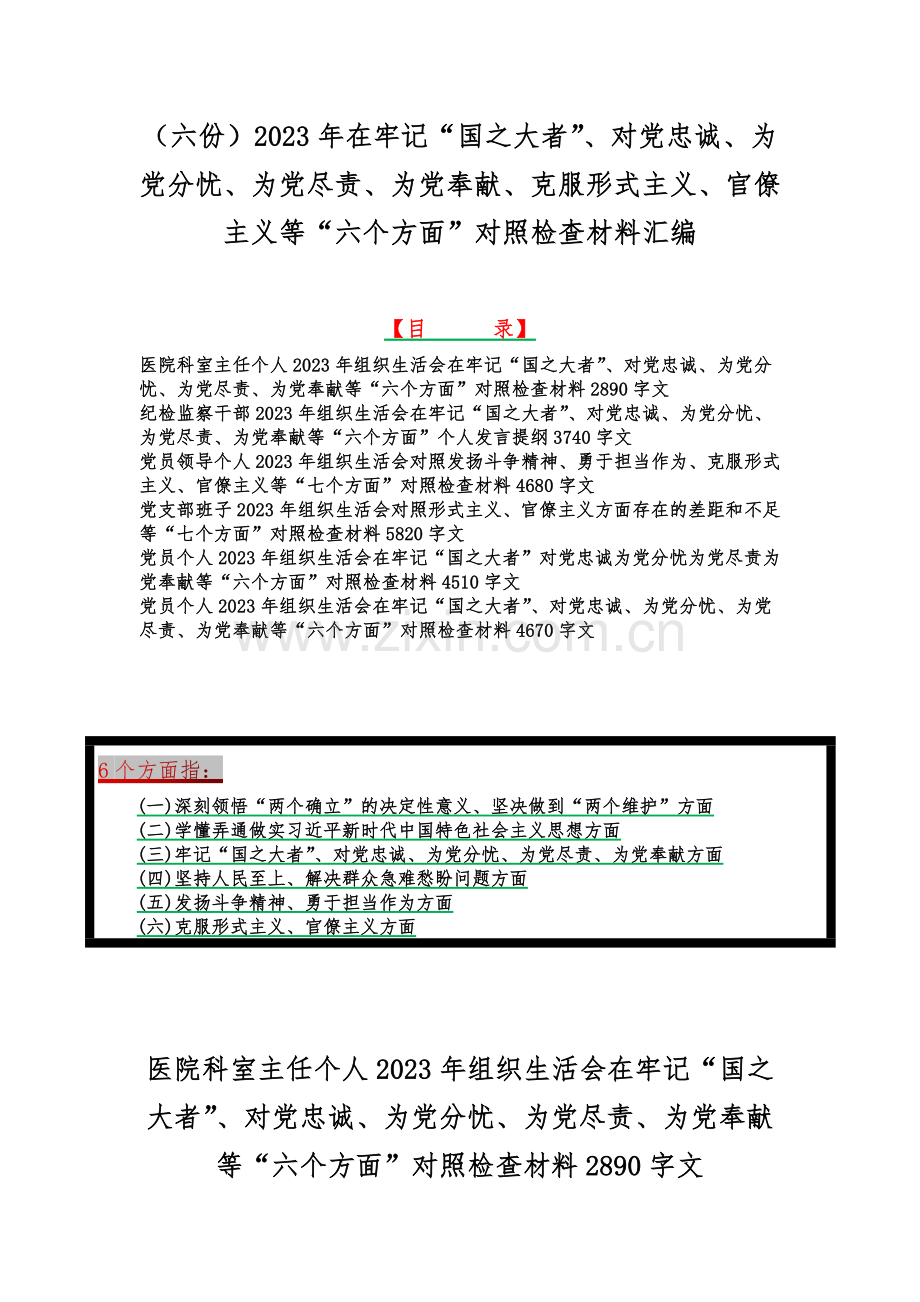 （六份）2023 年在牢记“国之大者”、对党忠诚、为党分忧、为党尽责、为党奉献、克服形式主义、官僚主义等“六个方面”对照检查材料汇编

【目　　录】

医院科室主任个人 2023 年组织生活会在牢记“国之大者”、对党忠诚、为党分忧、为党尽责、为党奉献等“六个方面”对照检查材料 2890 字文
纪检监察干部 2023 年组织生活会在牢记“国之大者”、对党忠诚、为党分忧、为党尽责、为党奉献等“六个方面”个人发言提纲 3740 字文
党员领导个人 2023 年组织生活会对照发扬斗争精神、勇于担当作为、克服形式主义、官僚主义等“七个方面”对照检查材料 4680 字文
党支部班子 2023 年组织生活会对照形式主义、官僚主义方面存在的差距和不足等“七个方面”对照检查材料 5820 字文
党员个人 2023 年组织生活会在牢记“国之大者”对党忠诚为党分忧为党尽责为党奉献等“六个方面”对照检查材料 4510 字文
党员个人 2023 年组织生活会在牢记“国之大者”、对党忠诚、为党分忧、为党尽责、为党奉献等“六个方面”对照检查材料 4670 字文

www.zixin.com.cn

6 个方面指：
(一)深刻领悟“两个确立”的决定性意义、坚决做到“两个维护”方面
(二)学懂弄通做实习近平新时代中国特色社会主义思想方面
(三)牢记“国之大者”、对党忠诚、为党分忧、为党尽责、为党奉献方面
(四)坚持人民至上、解决群众急难愁盼问题方面
(五)发扬斗争精神、勇于担当作为方面
(六)克服形式主义、官僚主义方面

医院科室主任个人 2023 年组织生活会在牢记“国之大者”、对党忠诚、为党分忧、为党尽责、为党奉献等“六个方面”对照检查材料 2890 字文